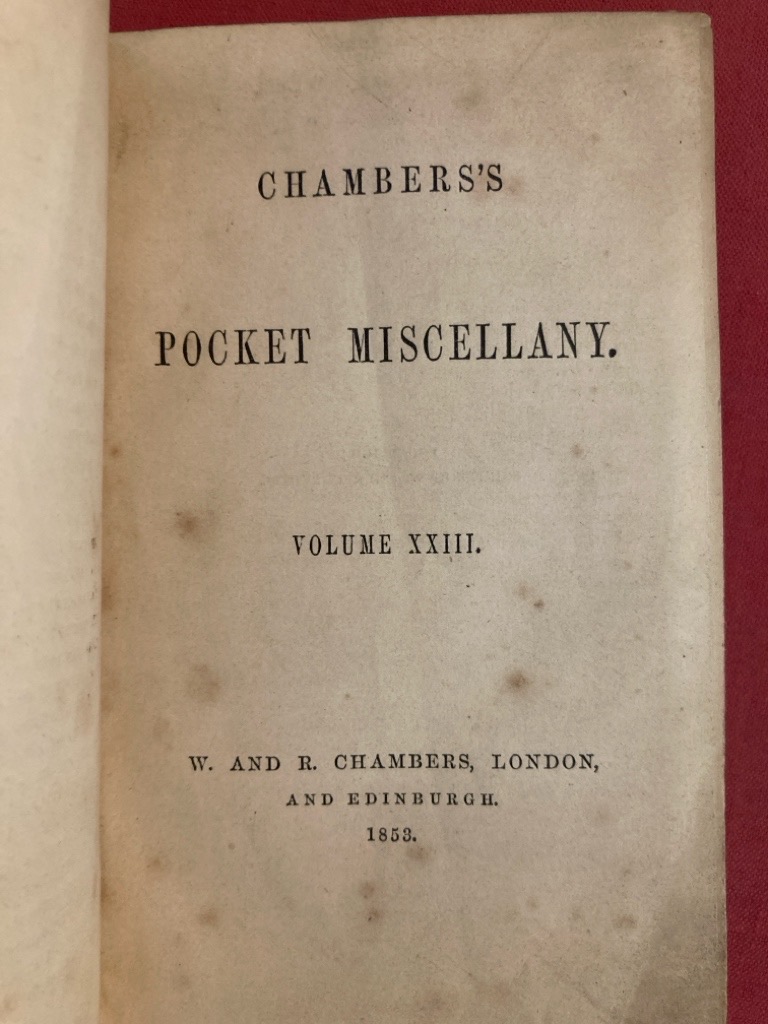 CHAMBERS'S

POCKET MISCELLANY.

VOLUME XXIII.

W. AND R. CHAMBERS, LONDON,
AND EDINBURGH.
1853.